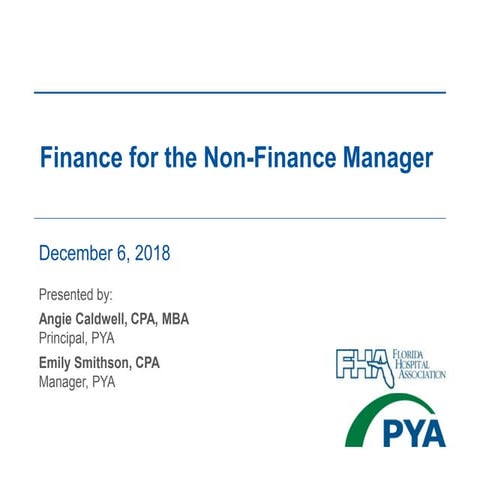 Finance for the Non-Finance Manager

December 6, 2018

Presented by:

Angie Caldwell, CPA, MBA
Principal, PYA

Emily Smithson, CPA
Manager, PYA

FHA FLORIDA HOSPITAL ASSOCIATION

PYA